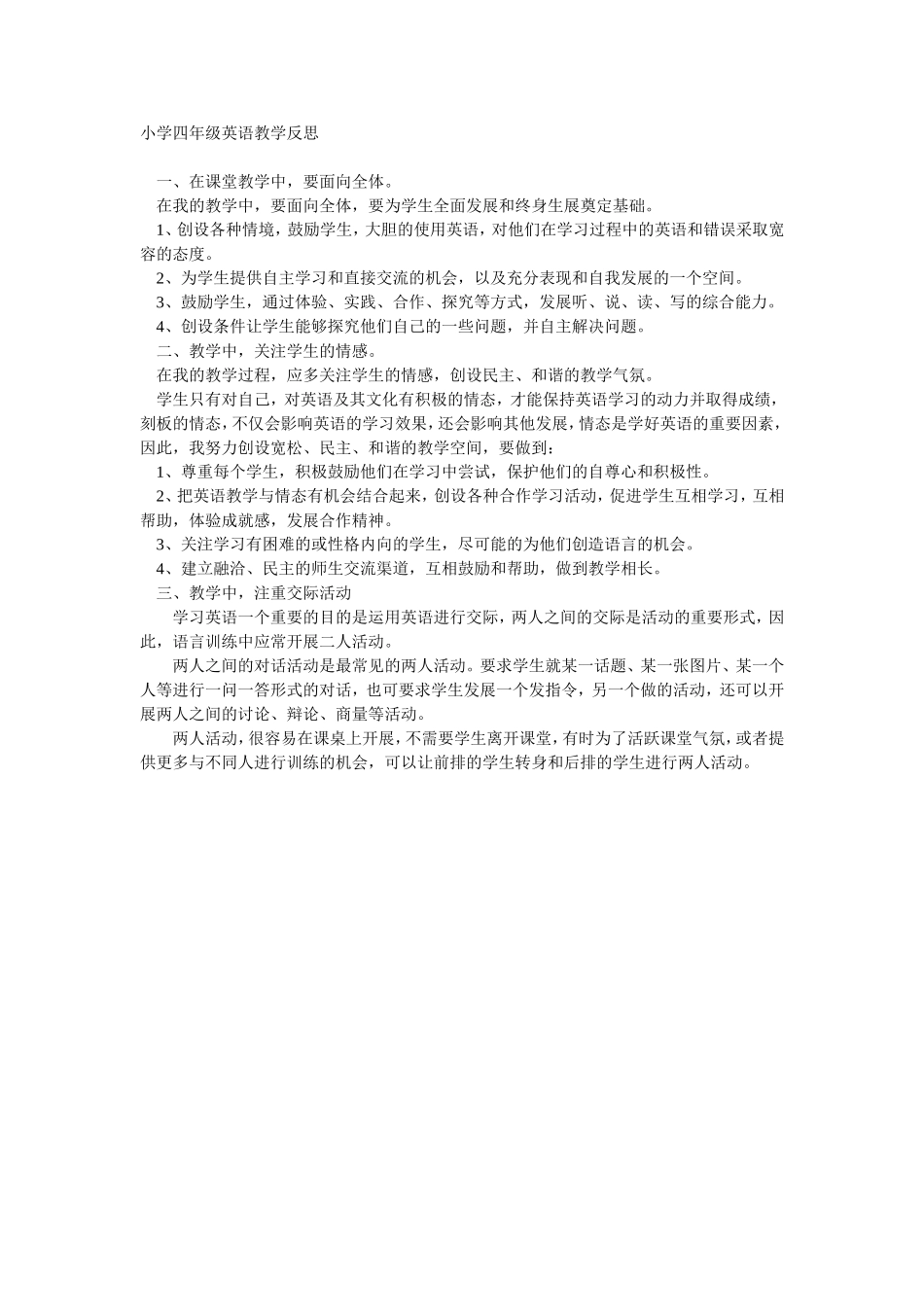 小学四年级英语教学反思

一、在课堂教学中，要面向全体。

在我的教学中，要面向全体，要为学生全面发展和终身生展奠定基础。

1、创设各种情境，鼓励学生，大胆的使用英语，对他们在学习过程中的英语和错误采取宽容的态度。

2、为学生提供自主学习和直接交流的机会，以及充分表现和自我发展的一个空间。

3、鼓励学生，通过体验、实践、合作、探究等方式，发展听、说、读、写的综合能力。

4、创设条件让学生能够探究他们自己的一些问题，并自主解决问题。

二、教学中，关注学生的情感。

在我的教学过程，应多关注学生的情感，创设民主、和谐的教学气氛。

学生只有对自己，对英语及其文化有积极的情态，才能保持英语学习的动力并取得成绩，刻板的情态，不仅会影响英语的学习效果，还会影响其他发展，情态是学好英语的重要因素，因此，我努力创设宽松、民主、和谐的教学空间，要做到：

1、尊重每个学生，积极鼓励他们在学习中尝试，保护他们的自尊心和积极性。

2、把英语教学与情态有机会结合起来，创设各种合作学习活动，促进学生互相学习，互相帮助，体验成就感，发展合作精神。

3、关注学习有困难的或性格内向的学生，尽可能的为他们创造语言的机会。

4、建立融洽、民主的师生交流渠道，互相鼓励和帮助，做到教学相长。

三、教学中，注重交际活动

学习英语一个重要的目的是运用英语进行交际，两人之间的交际是活动的重要形式，因此，语言训练中应常开展二人活动。

两人之间的对话活动是最常见的两人活动。要求学生就某一话题、某一张图片、某一个人等进行一问一答形式的对话，也可要求学生发展一个发指令，另一个做的活动，还可以开展两人之间的讨论、辩论、商量等活动。

两人活动，很容易在课桌上开展，不需要学生离开课堂，有时为了活跃课堂气氛，或者提供更多与不同人进行训练的机会，可以让前排的学生转身和后排的学生进行两人活动。